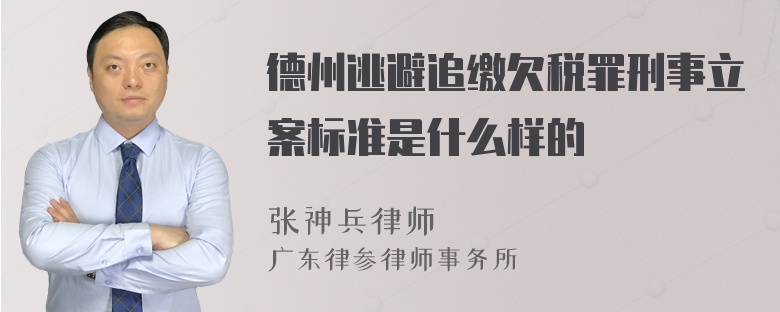 德州逃避追缴欠税罪刑事立案标准是什么样的

张神兵律师
广东律参律师事务所